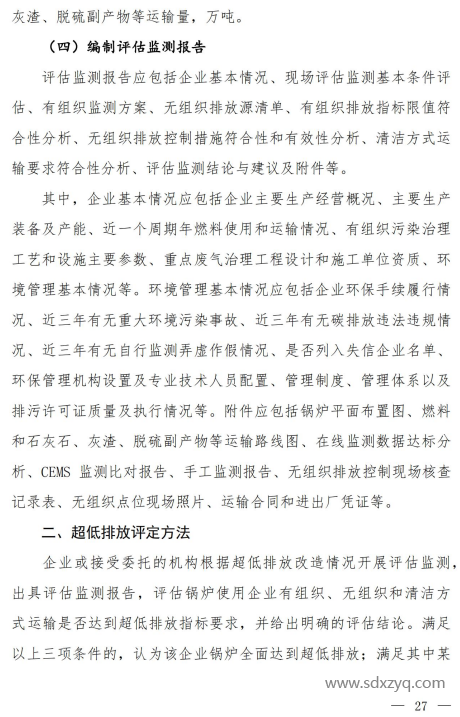 灰渣、脱硫副产物等运输量，万吨。

（四）编制评估监测报告

评估监测报告应包括企业基本情况、现场评估监测基本条件评估、有组织监测方案、无组织排放源清单、有组织排放指标限值符合性分析、无组织排放控制措施符合性和有效性分析、清洁方式运输要求符合性分析、评估监测结论与建议及附件等。

其中，企业基本情况应包括企业主要生产经营概况、主要生产装备及产能、近一个周期年燃料使用和运输情况、有组织污染治理工艺和设施主要参数、重点废气治理工程设计和施工单位资质、环境管理基本情况等。环境管理基本情况应包括企业环保手续履行情况、近三年有无重大环境污染事故、近三年有无碳排放违法违规情况、近三年有无自行监测弄虚作假情况、是否列入失信企业名单、环保管理机构设置及专业技术人员配置、管理制度、管理体系以及排污许可证质量及执行情况等。附件应包括锅炉平面布置图、燃料和石灰石、灰渣、脱硫副产物等运输路线图、在线监测数据达标分析、CEMS 监测比对报告、手工监测报告、无组织排放控制现场核查记录表、无组织点位现场照片、运输合同和进出厂凭证等。

二、超低排放评定方法

企业或接受委托的机构根据超低排放改造情况开展评估监测，出具评估监测报告，评估锅炉使用企业有组织、无组织和清洁方式运输是否达到超低排放指标要求，并给出明确的评估结论。满足以上三项条件的，认为该企业锅炉全面达到超低排放；满足其中某

www.sdxzyq.com

— 27 —